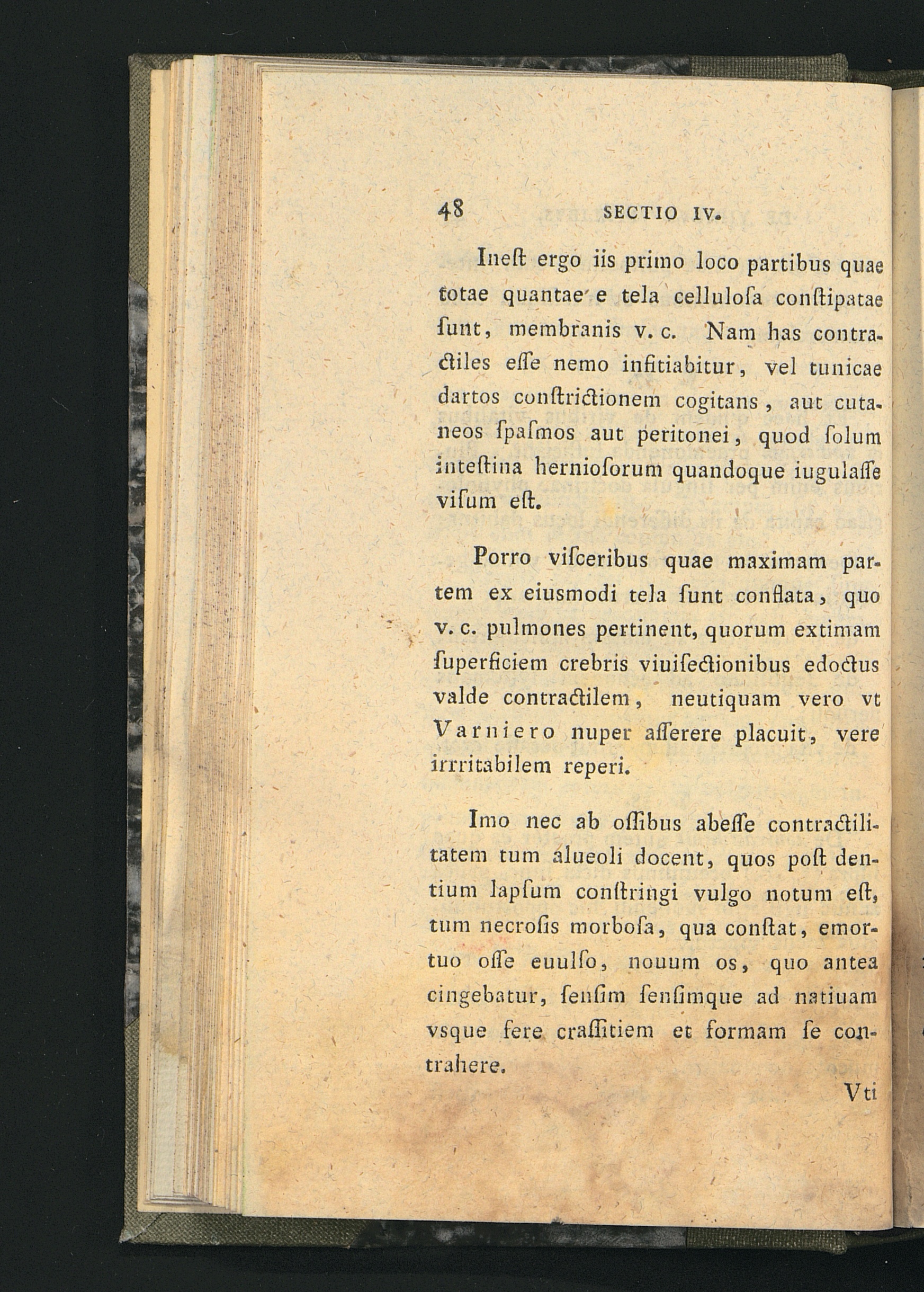 48 SECTIO IV.

Ineſt ergo iis primo loco partibus quae totae quantae e tela celluloſa conſtipatae ſunt, membranis v. c. Nam has contractiles eſſe nemo infitiabitur, vel tunicae dartos conſtrictionem cogitans, aut cutaneos ſpaſmos aut peritonei, quod ſolum inteſtina hernioſorum quandoque iugulaſſe viſum eſt.

Porro viſceribus quae maximam partem ex eiusmodi tela ſunt conflata, quo v. c. pulmones pertinent, quorum extimam ſuperficiem crebris viuiſectionibus edoctus valde contractilem, neutiquam vero vt Varniero nuper aſſerere placuit, vere irrritabilem reperi.

Imo nec ab oſſibus abeſſe contractilitatem tum alueoli docent, quos poſt dentium lapſum conſtringi vulgo notum eſt, tum necroſis morboſa, qua conſtat, emortuo oſſe euulſo, nouum os, quo antea cingebatur, ſenſim ſenſimque ad natiuam vsque fere craſſitiem et formam ſe contrahere.

Vti